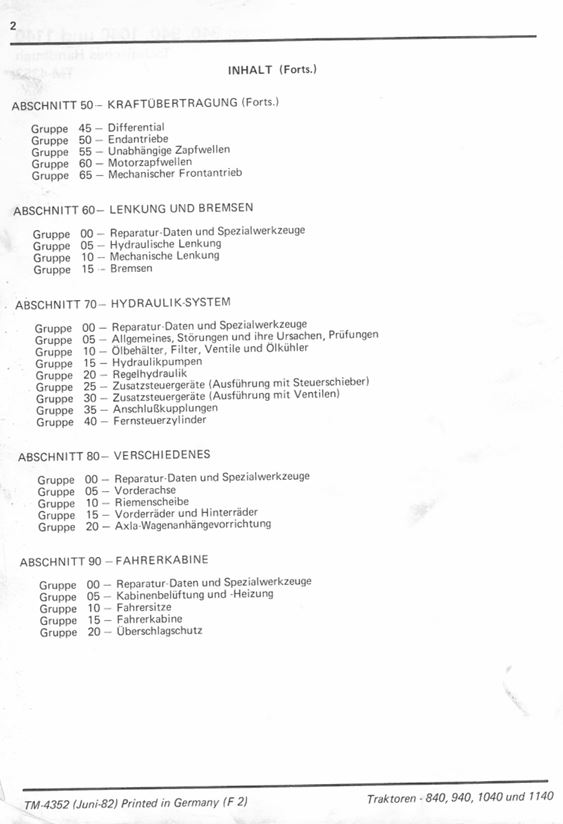 2

INHALT (Forts.)

ABSCHNITT 50 – KRAFTÜBERTRAGUNG (Forts.)

Gruppe 45 – Differential
Gruppe 50 – Endantriebe
Gruppe 55 – Unabhängige Zapfwellen
Gruppe 60 – Motorzapfwellen
Gruppe 65 – Mechanischer Frontantrieb

ABSCHNITT 60 – LENKUNG UND BREMSEN

Gruppe 00 – Reparatur-Daten und Spezialwerkzeuge
Gruppe 05 – Hydraulische Lenkung
Gruppe 10 – Mechanische Lenkung
Gruppe 15 – Bremsen

ABSCHNITT 70 – HYDRAULIK-SYSTEM

Gruppe 00 – Reparatur-Daten und Spezialwerkzeuge
Gruppe 05 – Allgemeines, Störungen und ihre Ursachen, Prüfungen
Gruppe 10 – Ölbehälter, Filter, Ventile und Ölkühler
Gruppe 15 – Hydraulikpumpen
Gruppe 20 – Regelhydraulik
Gruppe 25 – Zusatzsteuergeräte (Ausführung mit Steuerschieber)
Gruppe 30 – Zusatzsteuergeräte (Ausführung mit Ventilen)
Gruppe 35 – Anschlußkupplungen
Gruppe 40 – Fernsteuerzylinder

ABSCHNITT 80 – VERSCHIEDENES

Gruppe 00 – Reparatur-Daten und Spezialwerkzeuge
Gruppe 05 – Vorderachse
Gruppe 10 – Riemenscheibe
Gruppe 15 – Vorderräder und Hinterräder
Gruppe 20 – Axla-Wagenanhängevorrichtung

ABSCHNITT 90 – FAHRERKABINE

Gruppe 00 – Reparatur-Daten und Spezialwerkzeuge
Gruppe 05 – Kabinenbelüftung und -Heizung
Gruppe 10 – Fahrersitze
Gruppe 15 – Fahrerkabine
Gruppe 20 – Überschlagschutz

TM-4352 (Juni-82) Printed in Germany (F 2)
Traktoren - 840, 940, 1040 und 1140